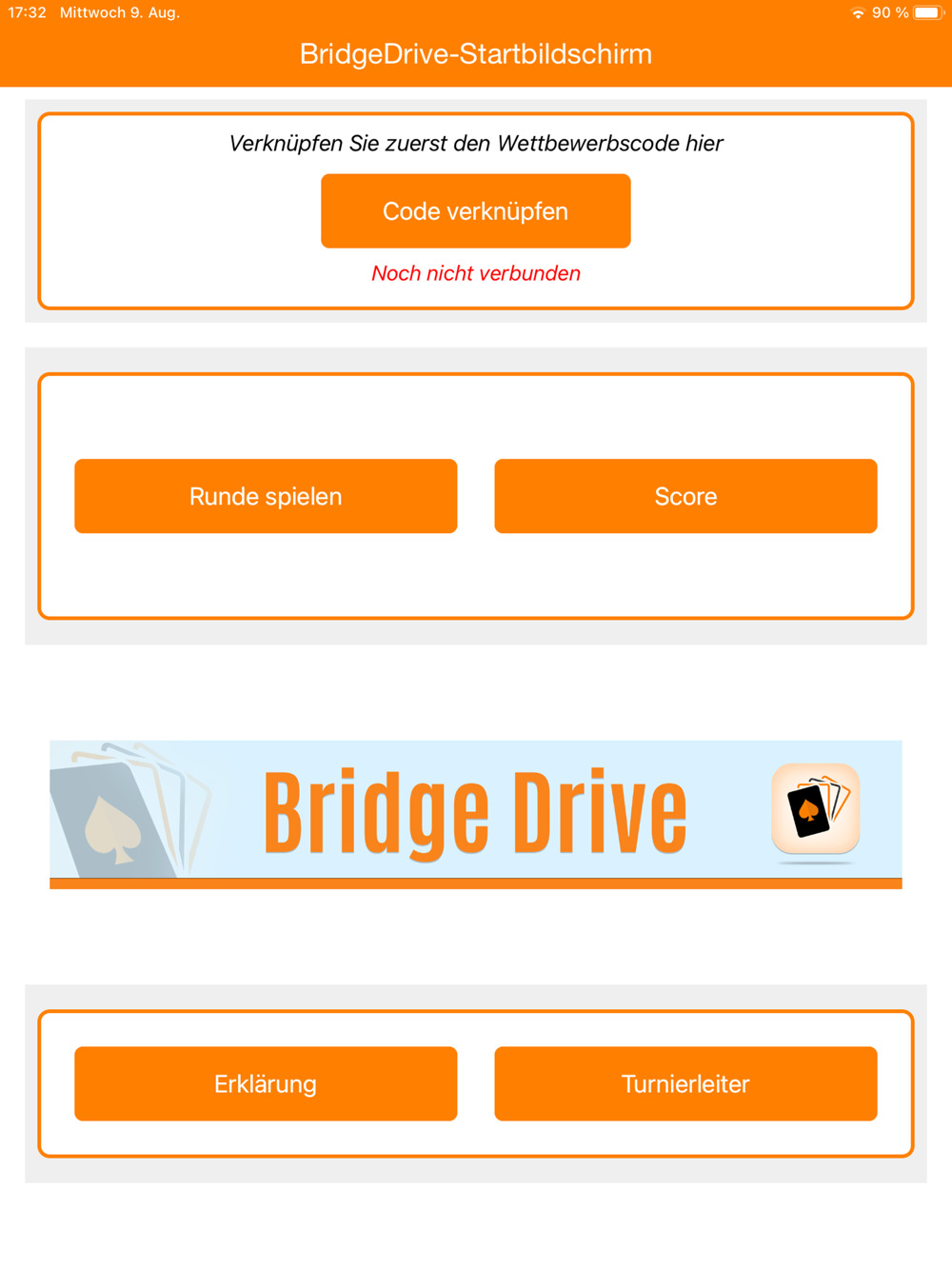 17:32 Mittwoch 9. Aug.

90 %

BridgeDrive-Startbildschirm

Verknüpfen Sie zuerst den Wettbewerbscode hier

Code verknüpfen

Noch nicht verbunden

Runde spielen

Score

Bridge Drive

Erklärung

Turnierleiter